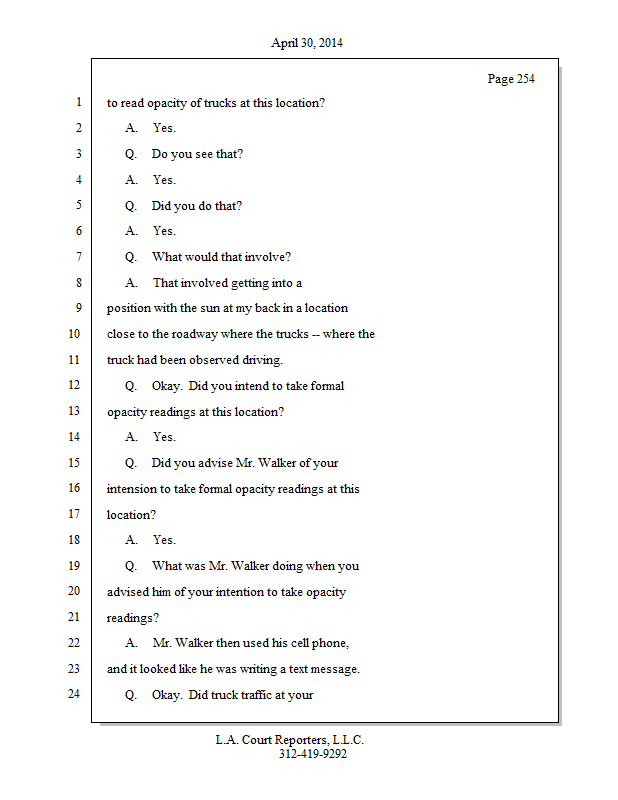 April 30, 2014

Page 254

1 to read opacity of trucks at this location?

2 A. Yes.

3 Q. Do you see that?

4 A. Yes.

5 Q. Did you do that?

6 A. Yes.

7 Q. What would that involve?

8 A. That involved getting into a

9 position with the sun at my back in a location

10 close to the roadway where the trucks -- where the

11 truck had been observed driving.

12 Q. Okay. Did you intend to take formal

13 opacity readings at this location?

14 A. Yes.

15 Q. Did you advise Mr. Walker of your

16 intension to take formal opacity readings at this

17 location?

18 A. Yes.

19 Q. What was Mr. Walker doing when you

20 advised him of your intention to take opacity

21 readings?

22 A. Mr. Walker then used his cell phone,

23 and it looked like he was writing a text message.

24 Q. Okay. Did truck traffic at your

L.A. Court Reporters, L.L.C.
312-419-9292